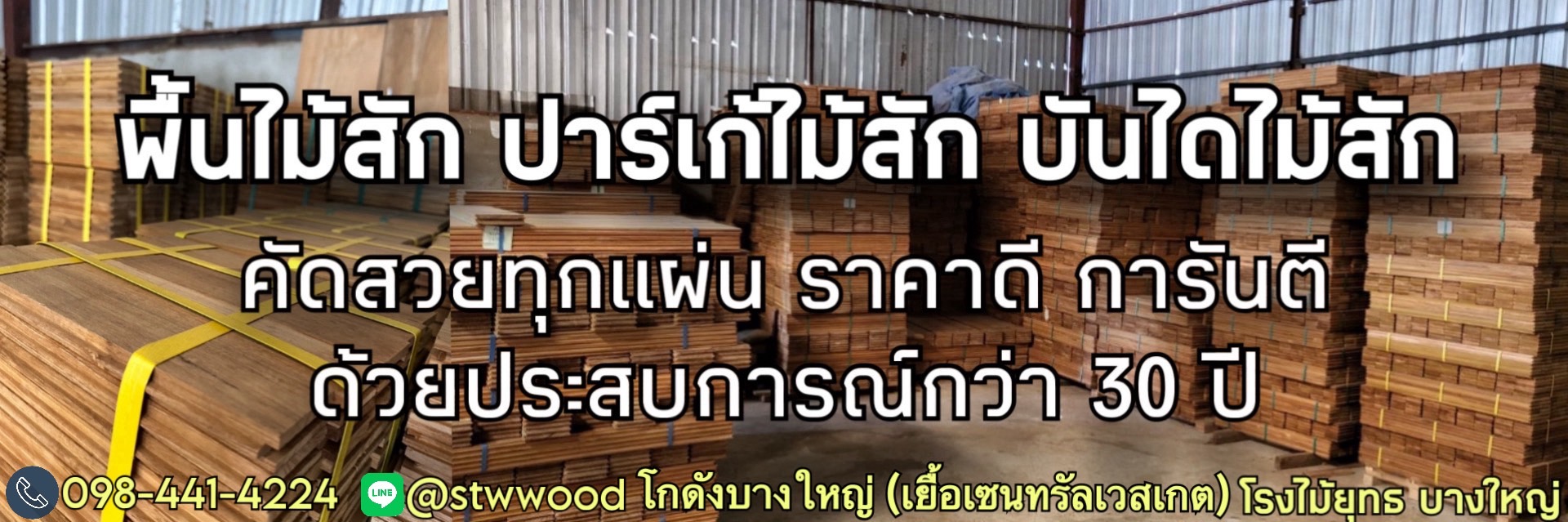 พื้นไม้สัก ปาร์เก้ไม้สัก บันไดไม้สัก

คัดสวยทุกแผ่น ราคาดี การันตี
ด้วยประสบการณ์กว่า 30 ปี

098-441-4224 LINE @stwwood โกดังบางใหญ่ (เยื้อเซนทรัลเวสเกต) โรงไม้ยุทธ บางใหญ่